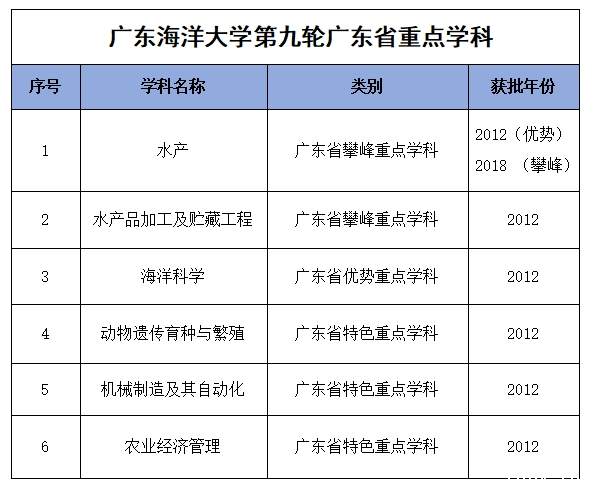 广东海洋大学第九轮广东省重点学科

| 序号 | 学科名称 | 类别 | 获批年份 |
|---|---|---|---|
| 1 | 水产 | 广东省攀峰重点学科 | 2012（优势） 2018 （攀峰） |
| 2 | 水产品加工及贮藏工程 | 广东省攀峰重点学科 | 2012 |
| 3 | 海洋科学 | 广东省优势重点学科 | 2012 |
| 4 | 动物遗传育种与繁殖 | 广东省特色重点学科 | 2012 |
| 5 | 机械制造及其自动化 | 广东省特色重点学科 | 2012 |
| 6 | 农业经济管理 | 广东省特色重点学科 | 2012 |